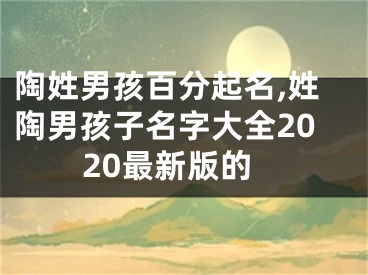 陶姓男孩百分起名,姓陶男孩子名字大全2020最新版的